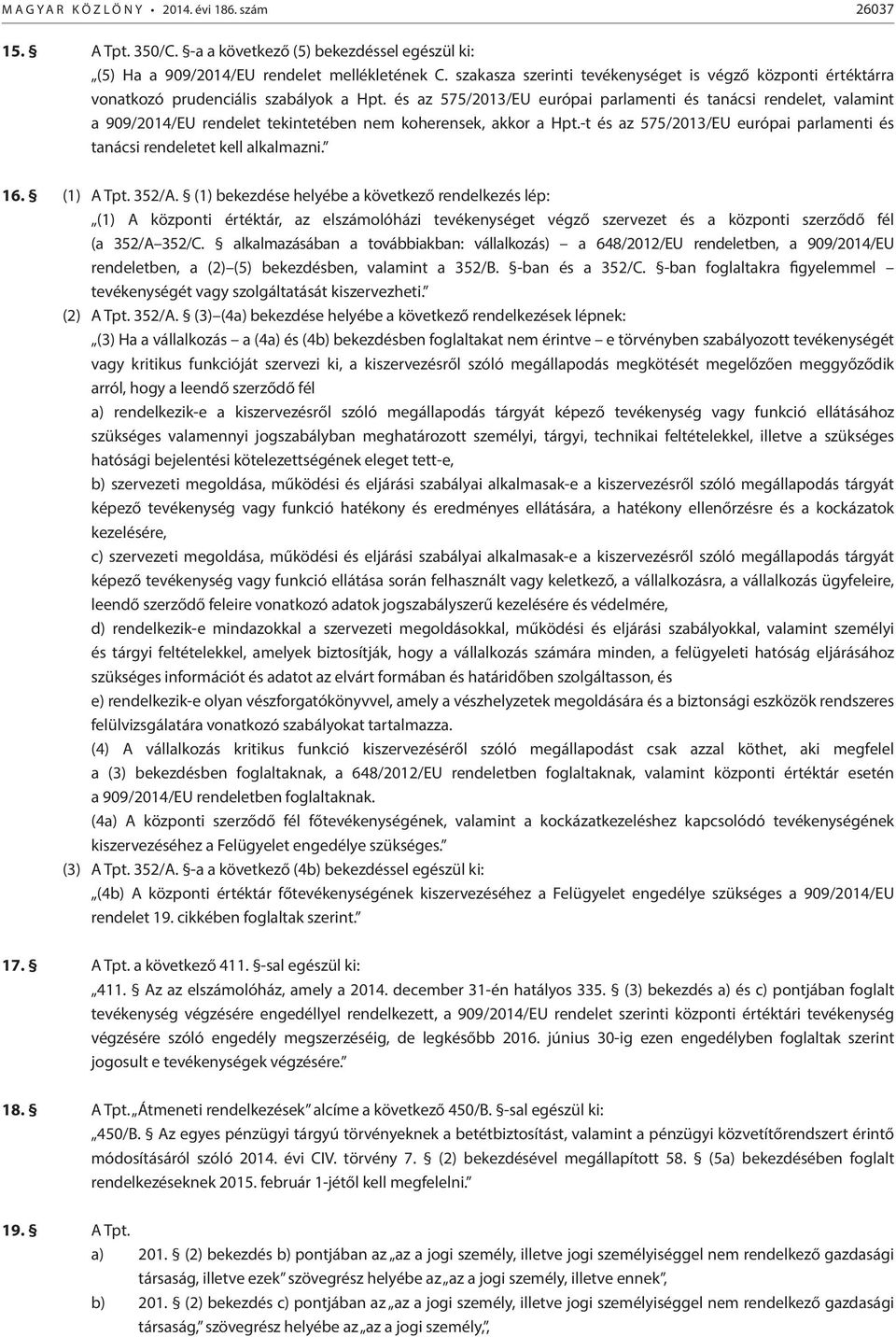 MAGYAR KÖZLÖNY • 2014. évi 186. szám 26037

15. § A Tpt. 350/C. §-a a következő (5) bekezdéssel egészül ki:
„(5) Ha a 909/2014/EU rendelet mellékletének C. szakasza szerinti tevékenységet is végző központi értéktárra vonatkozó prudenciális szabályok a Hpt. és az 575/2013/EU európai parlamenti és tanácsi rendelet, valamint a 909/2014/EU rendelet tekintetében nem koherensek, akkor a Hpt.-t és az 575/2013/EU európai parlamenti és tanácsi rendeletet kell alkalmazni.”

16. § (1) A Tpt. 352/A. § (1) bekezdése helyébe a következő rendelkezés lép:
„(1) A központi értéktár, az elszámolóházi tevékenységet végző szervezet és a központi szerződő fél (a 352/A–352/C. § alkalmazásában a továbbiakban: vállalkozás) a 648/2012/EU rendeletben, a 909/2014/EU rendeletben, a (2)–(5) bekezdésben, valamint a 352/B. §-ban és a 352/C. §-ban foglaltakra figyelemmel tevékenységét vagy szolgáltatását kiszervezheti.”
(2) A Tpt. 352/A. § (3)–(4a) bekezdése helyébe a következő rendelkezések lépnek:
„(3) Ha a vállalkozás – a (4a) és (4b) bekezdésben foglaltakat nem érintve – e törvényben szabályozott tevékenységét vagy kritikus funkcióját szervezi ki, a kiszervezésről szóló megállapodás megkötését megelőzően meggyőződik arról, hogy a leendő szerződő fél
a) rendelkezik-e a kiszervezésről szóló megállapodás tárgyát képező tevékenység vagy funkció ellátásához szükséges valamennyi jogszabályban meghatározott személyi, tárgyi, technikai feltételekkel, illetve a szükséges hatósági bejelentési kötelezettségének eleget tett-e,
b) szervezeti megoldása, működési és eljárási szabályai alkalmasak-e a kiszervezésről szóló megállapodás tárgyát képező tevékenység vagy funkció hatékony és eredményes ellátására, a hatékony ellenőrzésre és a kockázatok kezelésére,
c) szervezeti megoldása, működési és eljárási szabályai alkalmasak-e a kiszervezésről szóló megállapodás tárgyát képező tevékenység vagy funkció ellátása során felhasznált vagy keletkező, a vállalkozásra, a vállalkozás ügyfeleire, leendő szerződő feleire vonatkozó adatok jogszabályszerű kezelésére és védelmére,
d) rendelkezik-e mindazokkal a szervezeti megoldásokkal, működési és eljárási szabályokkal, valamint személyi és tárgyi feltételekkel, amelyek biztosítják, hogy a vállalkozás számára minden, a felügyeleti hatóság eljárásához szükséges információt és adatot az elvárt formában és határidőben szolgáltasson, és
e) rendelkezik-e olyan vészforgatókönyvvel, amely a vészhelyzetek megoldására és a biztonsági eszközök rendszeres felülvizsgálatára vonatkozó szabályokat tartalmazza.
(4) A vállalkozás kritikus funkció kiszervezéséről szóló megállapodást csak azzal köthet, aki megfelel a (3) bekezdésben foglaltaknak, a 648/2012/EU rendeletben foglaltaknak, valamint központi értéktár esetén a 909/2014/EU rendeletben foglaltaknak.
(4a) A központi szerződő fél főtevékenységének, valamint a kockázatkezeléshez kapcsolódó tevékenységének kiszervezéséhez a Felügyelet engedélye szükséges.”
(3) A Tpt. 352/A. §-a a következő (4b) bekezdéssel egészül ki:
„(4b) A központi értéktár főtevékenységének kiszervezéséhez a Felügyelet engedélye szükséges a 909/2014/EU rendelet 19. cikkében foglaltak szerint.”

17. § A Tpt. a következő 411. §-sal egészül ki:
„411. § Az az elszámolóház, amely a 2014. december 31-én hatályos 335. § (3) bekezdés a) és c) pontjában foglalt tevékenység végzésére engedéllyel rendelkezett, a 909/2014/EU rendelet szerinti központi értéktári tevékenység végzésére szóló engedély megszerzéséig, de legkésőbb 2016. június 30-ig ezen engedélyben foglaltak szerint jogosult e tevékenységek végzésére.”

18. § A Tpt. „Átmeneti rendelkezések” alcíme a következő 450/B. §-sal egészül ki:
„450/B. § Az egyes pénzügyi tárgyú törvényeknek a betétbiztosítást, valamint a pénzügyi közvetítőrendszert érintő módosításáról szóló 2014. évi CIV. törvény 7. § (2) bekezdésével megállapított 58. § (5a) bekezdésében foglalt rendelkezéseknek 2015. február 1-jétől kell megfelelni.”

19. § A Tpt.
a) 201. § (2) bekezdés b) pontjában az „az a jogi személy, illetve jogi személyiséggel nem rendelkező gazdasági társaság, illetve ezek” szövegrész helyébe az „az a jogi személy, illetve ennek”,
b) 201. § (2) bekezdés c) pontjában az „az a jogi személy, illetve jogi személyiséggel nem rendelkező gazdasági társaság,” szövegrész helyébe az „az a jogi személy,”,